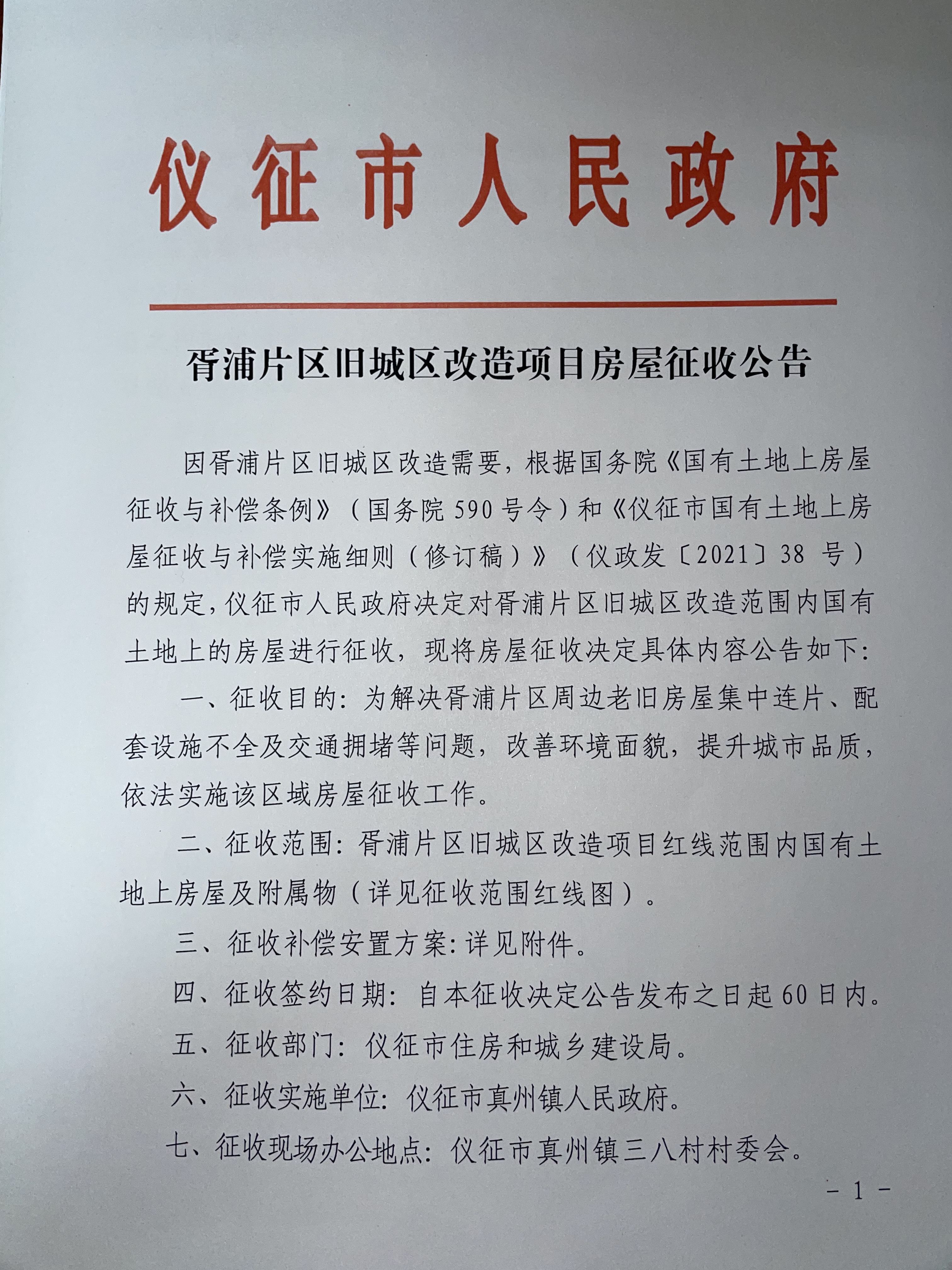 仪征市人民政府

胥浦片区旧城区改造项目房屋征收公告

因胥浦片区旧城区改造需要，根据国务院《国有土地上房屋征收与补偿条例》（国务院590号令）和《仪征市国有土地上房屋征收与补偿实施细则（修订稿）》（仪政发〔2021〕38 号）的规定，仪征市人民政府决定对胥浦片区旧城区改造范围内国有土地上的房屋进行征收，现将房屋征收决定具体内容公告如下：

一、征收目的：为解决胥浦片区周边老旧房屋集中连片、配套设施不全及交通拥堵等问题，改善环境面貌，提升城市品质，依法实施该区域房屋征收工作。

二、征收范围：胥浦片区旧城区改造项目红线范围内国有土地上房屋及附属物（详见征收范围红线图）。

三、征收补偿安置方案：详见附件。

四、征收签约日期：自本征收决定公告发布之日起60日内。

五、征收部门：仪征市住房和城乡建设局。

六、征收实施单位：仪征市真州镇人民政府。

七、征收现场办公地点：仪征市真州镇三八村村委会。

－ 1 －